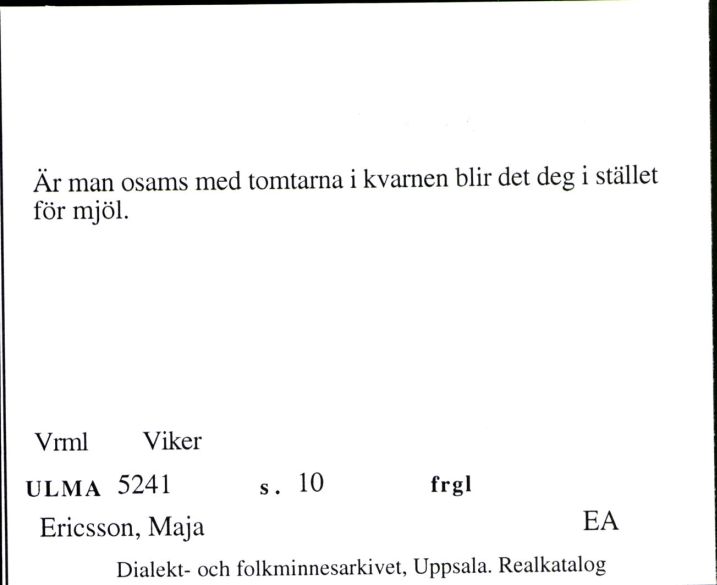 Är man osams med tomtarna i kvarnen blir det deg i stället för mjöl.

Vrml Viker

ULMA 5241 s. 10 frgl

Ericsson, Maja EA

Dialekt- och folkminnesarkivet, Uppsala. Realkatalog